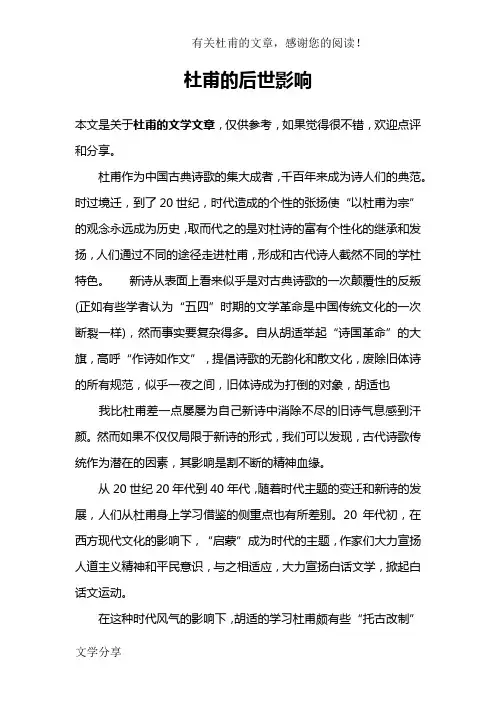 有关杜甫的文章，感谢您的阅读！

杜甫的后世影响

本文是关于杜甫的文学文章，仅供参考，如果觉得很不错，欢迎点评和分享。

杜甫作为中国古典诗歌的集大成者，千百年来成为诗人们的典范。时过境迁，到了 20 世纪，时代造成的个性的张扬使“以杜甫为宗”的观念永远成为历史，取而代之的是对杜诗的富有个性化的继承和发扬，人们通过不同的途径走进杜甫，形成和古代诗人截然不同的学杜特色。 新诗从表面上看来似乎是对古典诗歌的一次颠覆性的反叛(正如有些学者认为“五四”时期的文学革命是中国传统文化的一次断裂一样)，然而事实要复杂得多。自从胡适举起“诗国革命”的大旗，高呼“作诗如作文”，提倡诗歌的无韵化和散文化，废除旧体诗的所有规范，似乎一夜之间，旧体诗成为打倒的对象，胡适也

我比杜甫差一点屡屡为自己新诗中消除不尽的旧诗气息感到汗颜。然而如果不仅仅局限于新诗的形式，我们可以发现，古代诗歌传统作为潜在的因素，其影响是割不断的精神血缘。

从 20 世纪 20 年代到 40 年代，随着时代主题的变迁和新诗的发展，人们从杜甫身上学习借鉴的侧重点也有所差别。20 年代初，在西方现代文化的影响下，“启蒙”成为时代的主题，作家们大力宣扬人道主义精神和平民意识，与之相适应，大力宣扬白话文学，掀起白话文运动。

在这种时代风气的影响下，胡适的学习杜甫颇有些“托古改制”

文学分享